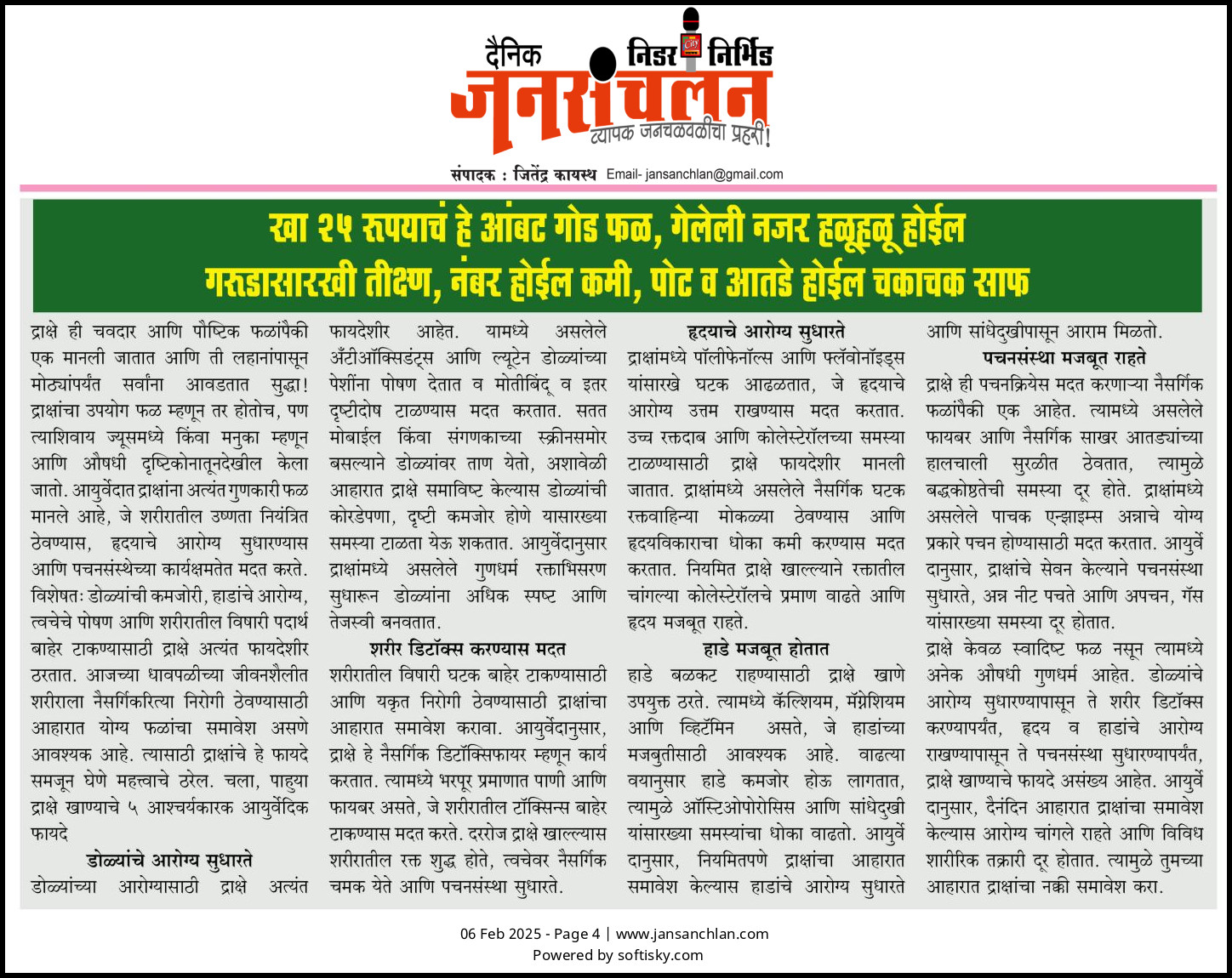 दैनिक निडर निर्भिड
जनसंचलन
व्यापक जनचळवळीचा प्रहरी!

संपादक : जितेंद्र कायस्थ Email- jansanchlan@gmail.com

खा २५ रूपयाचं हे आंबट गोड फळ, गेलेली नजर हळूहळू होईल गरुडासारखी तीक्ष्ण, नंबर होईल कमी, पोट व आतडे होईल चकाचक साफ

द्राक्षे ही चवदार आणि पौष्टिक फळांपैकी एक मानली जातात आणि ती लहानांपासून मोठ्यांपर्यंत सर्वांना आवडतात सुद्धा! द्राक्षांचा उपयोग फळ म्हणून तर होतोच, पण त्याशिवाय ज्यूसमध्ये किंवा मनुका म्हणून आणि औषधी दृष्टिकोनातूनदेखील केला जातो. आयुर्वेदात द्राक्षांना अत्यंत गुणकारी फळ मानले आहे, जे शरीरातील उष्णता नियंत्रित ठेवण्यास, हृदयाचे आरोग्य सुधारण्यास आणि पचनसंस्थेच्या कार्यक्षमतेत मदत करते. विशेषतः डोळ्यांची कमजोरी, हाडांचे आरोग्य, त्वचेचे पोषण आणि शरीरातील विषारी पदार्थ बाहेर टाकण्यासाठी द्राक्षे अत्यंत फायदेशीर ठरतात. आजच्या धावपळीच्या जीवनशैलीत शरीराला नैसर्गिकरित्या निरोगी ठेवण्यासाठी आहारात योग्य फळांचा समावेश असणे आवश्यक आहे. त्यासाठी द्राक्षांचे हे फायदे समजून घेणे महत्त्वाचे ठरेल. चला, पाहुया द्राक्षे खाण्याचे ५ आश्चर्यकारक आयुर्वेदिक फायदे

डोळ्यांचे आरोग्य सुधारते
डोळ्यांच्या आरोग्यासाठी द्राक्षे अत्यंत फायदेशीर आहेत. यामध्ये असलेले अँटीऑक्सिडंट्स आणि ल्यूटेन डोळ्यांच्या पेशींना पोषण देतात व मोतीबिंदू व इतर दृष्टीदोष टाळण्यास मदत करतात. सतत मोबाईल किंवा संगणकाच्या स्क्रीनसमोर बसल्याने डोळ्यांवर ताण येतो, अशावेळी आहारात द्राक्षे समाविष्ट केल्यास डोळ्यांची कोरडेपणा, दृष्टी कमजोर होणे यासारख्या समस्या टाळता येऊ शकतात. आयुर्वेदानुसार द्राक्षांमध्ये असलेले गुणधर्म रक्ताभिसरण सुधारून डोळ्यांना अधिक स्पष्ट आणि तेजस्वी बनवतात.

शरीर डिटॉक्स करण्यास मदत
शरीरातील विषारी घटक बाहेर टाकण्यासाठी आणि यकृत निरोगी ठेवण्यासाठी द्राक्षांचा आहारात समावेश करावा. आयुर्वेदानुसार, द्राक्षे हे नैसर्गिक डिटॉक्सिफायर म्हणून कार्य करतात. त्यामध्ये भरपूर प्रमाणात पाणी आणि फायबर असते, जे शरीरातील टॉक्सिन्स बाहेर टाकण्यास मदत करते. दररोज द्राक्षे खाल्ल्यास शरीरातील रक्त शुद्ध होते, त्वचेवर नैसर्गिक चमक येते आणि पचनसंस्था सुधारते.

हृदयाचे आरोग्य सुधारते
द्राक्षांमध्ये पॉलीफेनॉल्स आणि फ्लॅवोनॉइड्स यांसारखे घटक आढळतात, जे हृदयाचे आरोग्य उत्तम राखण्यास मदत करतात. उच्च रक्तदाब आणि कोलेस्टेरॉलच्या समस्या टाळण्यासाठी द्राक्षे फायदेशीर मानली जातात. द्राक्षांमध्ये असलेले नैसर्गिक घटक रक्तवाहिन्या मोकळ्या ठेवण्यास आणि हृदयविकाराचा धोका कमी करण्यास मदत करतात. नियमित द्राक्षे खाल्ल्याने रक्तातील चांगल्या कोलेस्टेरॉलचे प्रमाण वाढते आणि हृदय मजबूत राहते.

हाडे मजबूत होतात
हाडे बळकट राहण्यासाठी द्राक्षे खाणे उपयुक्त ठरते. त्यामध्ये कॅल्शियम, मॅग्नेशियम आणि व्हिटॅमिन असते, जे हाडांच्या मजबुतीसाठी आवश्यक आहे. वाढत्या वयानुसार हाडे कमजोर होऊ लागतात, त्यामुळे ऑस्टिओपोरोसिस आणि सांधेदुखी यांसारख्या समस्यांचा धोका वाढतो. आयुर्वेदानुसार, नियमितपणे द्राक्षांचा आहारात समावेश केल्यास हाडांचे आरोग्य सुधारते आणि सांधेदुखीपासून आराम मिळतो.

पचनसंस्था मजबूत राहते
द्राक्षे ही पचनक्रियेस मदत करणाऱ्या नैसर्गिक फळांपैकी एक आहेत. त्यामध्ये असलेले फायबर आणि नैसर्गिक साखर आतड्यांच्या हालचाली सुरळीत ठेवतात, त्यामुळे बद्धकोष्ठतेची समस्या दूर होते. द्राक्षांमध्ये असलेले पाचक एन्झाइम्स अन्नाचे योग्य प्रकारे पचन होण्यासाठी मदत करतात. आयुर्वेदानुसार, द्राक्षांचे सेवन केल्याने पचनसंस्था सुधारते, अन्न नीट पचते आणि अपचन, गॅस यांसारख्या समस्या दूर होतात.

द्राक्षे केवळ स्वादिष्ट फळ नसून त्यामध्ये अनेक औषधी गुणधर्म आहेत. डोळ्यांचे आरोग्य सुधारण्यापासून ते शरीर डिटॉक्स करण्यापर्यंत, हृदय व हाडांचे आरोग्य राखण्यापासून ते पचनसंस्था सुधारण्यापर्यंत, द्राक्षे खाण्याचे फायदे असंख्य आहेत. आयुर्वेदानुसार, दैनंदिन आहारात द्राक्षांचा समावेश केल्यास आरोग्य चांगले राहते आणि विविध शारीरिक तक्रारी दूर होतात. त्यामुळे तुमच्या आहारात द्राक्षांचा नक्की समावेश करा.

06 Feb 2025 - Page 4 | www.jansanchlan.com
Powered by softisky.com